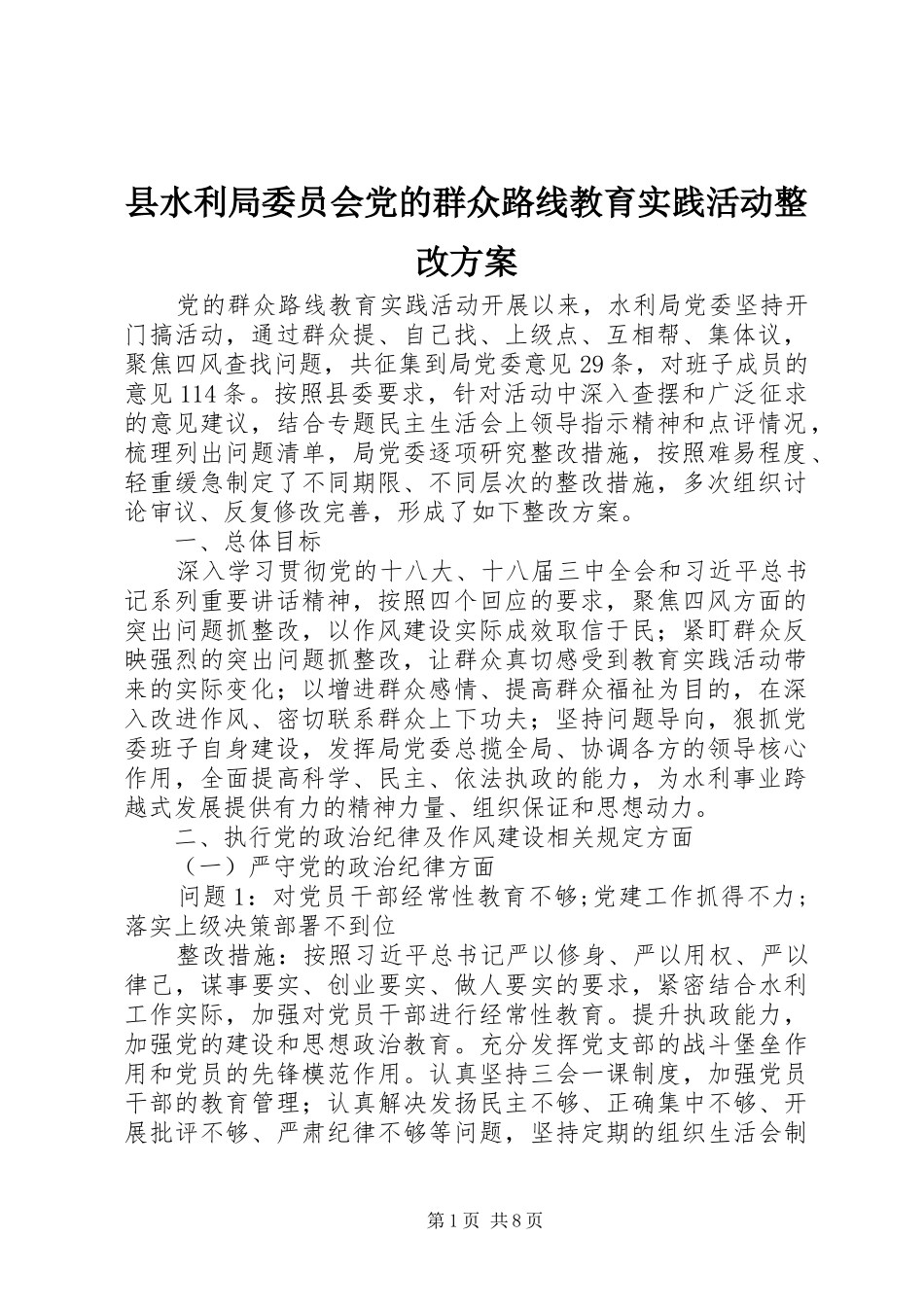 县水利局委员会党的群众路线教育实践活动整改方案

党的群众路线教育实践活动开展以来，水利局党委坚持开门搞活动，通过群众提、自己找、上级点、互相帮、集体议，聚焦四风查找问题，共征集到局党委意见29条，对班子成员的意见114条。按照县委要求，针对活动中深入查摆和广泛征求的意见建议，结合专题民主生活会上领导指示精神和点评情况，梳理列出问题清单，局党委逐项研究整改措施，按照难易程度、轻重缓急制定了不同期限、不同层次的整改措施，多次组织讨论审议、反复修改完善，形成了如下整改方案。

一、总体目标

深入学习贯彻党的十八大、十八届三中全会和习近平总书记系列重要讲话精神，按照四个回应的要求，聚焦四风方面的突出问题抓整改，以作风建设实际成效取信于民；紧盯群众反映强烈的突出问题抓整改，让群众真切感受到教育实践活动带来的实际变化；以增进群众感情、提高群众福祉为目的，在深入改进作风、密切联系群众上下功夫；坚持问题导向，狠抓党委班子自身建设，发挥局党委总揽全局、协调各方的领导核心作用，全面提高科学、民主、依法执政的能力，为水利事业跨越式发展提供有力的精神力量、组织保证和思想动力。

二、执行党的政治纪律及作风建设相关规定方面

（一）严守党的政治纪律方面

问题1：对党员干部经常性教育不够;党建工作抓得不力；落实上级决策部署不到位

整改措施：按照习近平总书记严以修身、严以用权、严以律己，谋事要实、创业要实、做人要实的要求，紧密结合水利工作实际，加强对党员干部进行经常性教育。提升执政能力，加强党的建设和思想政治教育。充分发挥党支部的战斗堡垒作用和党员的先锋模范作用。认真坚持三会一课制度，加强党员干部的教育管理；认真解决发扬民主不够、正确集中不够、开展批评不够、严肃纪律不够等问题，坚持定期的组织生活会制

第1页 共8页